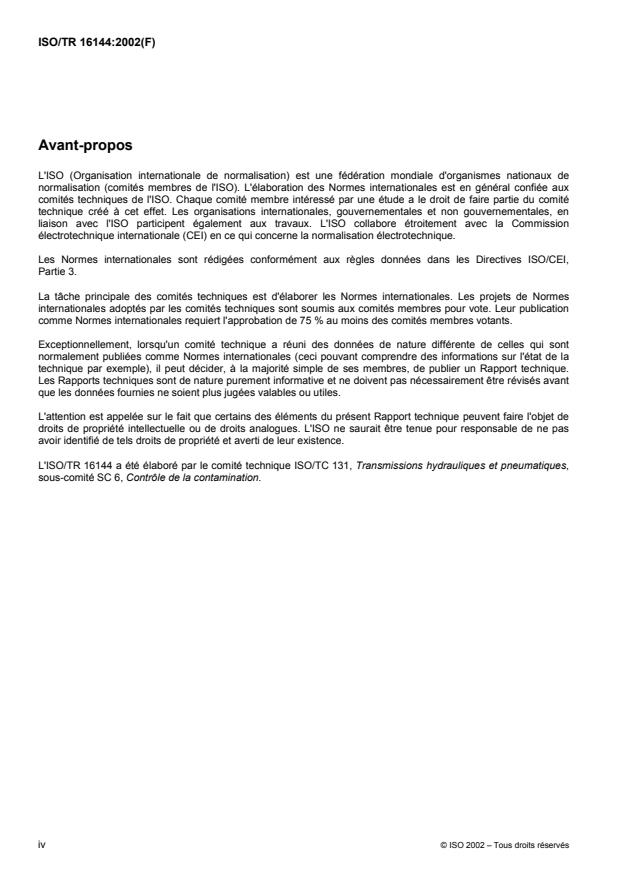 ISO/TR 16144:2002(F)

Avant-propos

L'ISO (Organisation internationale de normalisation) est une fédération mondiale d'organismes nationaux de normalisation (comités membres de l'ISO). L'élaboration des Normes internationales est en général confiée aux comités techniques de l'ISO. Chaque comité membre intéressé par une étude a le droit de faire partie du comité technique créé à cet effet. Les organisations internationales, gouvernementales et non gouvernementales, en liaison avec l'ISO participent également aux travaux. L'ISO collabore étroitement avec la Commission électrotechnique internationale (CEI) en ce qui concerne la normalisation électrotechnique.

Les Normes internationales sont rédigées conformément aux règles données dans les Directives ISO/CEI, Partie 3.

La tâche principale des comités techniques est d'élaborer les Normes internationales. Les projets de Normes internationales adoptés par les comités techniques sont soumis aux comités membres pour vote. Leur publication comme Normes internationales requiert l'approbation de 75 % au moins des comités membres votants.

Exceptionnellement, lorsqu'un comité technique a réuni des données de nature différente de celles qui sont normalement publiées comme Normes internationales (ceci pouvant comprendre des informations sur l'état de la technique par exemple), il peut décider, à la majorité simple de ses membres, de publier un Rapport technique. Les Rapports techniques sont de nature purement informative et ne doivent pas nécessairement être révisés avant que les données fournies ne soient plus jugées valables ou utiles.

L'attention est appelée sur le fait que certains des éléments du présent Rapport technique peuvent faire l'objet de droits de propriété intellectuelle ou de droits analogues. L'ISO ne saurait être tenue pour responsable de ne pas avoir identifié de tels droits de propriété et averti de leur existence.

L'ISO/TR 16144 a été élaboré par le comité technique ISO/TC 131, Transmissions hydrauliques et pneumatiques, sous-comité SC 6, Contrôle de la contamination.

iv

© ISO 2002 – Tous droits réservés